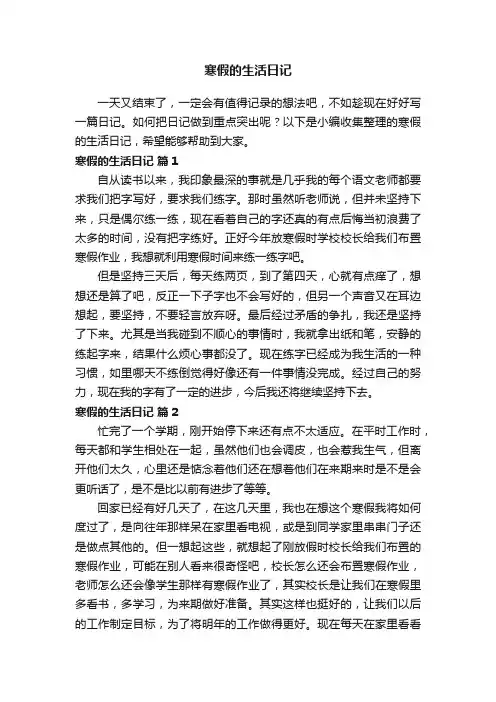 寒假的生活日记

一天又结束了，一定会有值得记录的想法吧，不如趁现在好好写一篇日记。如何把日记做到重点突出呢？以下是小编收集整理的寒假的生活日记，希望能够帮助到大家。

寒假的生活日记 篇1

自从读书以来，我印象最深的事就是几乎我的每个语文老师都要求我们把字写好，要求我们练字。那时虽然听老师说，但并未坚持下来，只是偶尔练一练，现在看着自己的字还真的有点后悔当初浪费了太多的时间，没有把字练好。正好今年放寒假时学校校长给我们布置寒假作业，我想就利用寒假时间来练一练字吧。

但是坚持三天后，每天练两页，到了第四天，心就有点痒了，想想还是算了吧，反正一下子字也不会写好的，但另一个声音又在耳边想起，要坚持，不要轻言放弃呀。最后经过矛盾的争扎，我还是坚持了下来。尤其是当我碰到不顺心的事情时，我就拿出纸和笔，安静的练起字来，结果什么烦心事都没了。现在练字已经成为我生活的一种习惯，如里哪天不练倒觉得好像还有一件事情没完成。经过自己的努力，现在我的字有了一定的进步，今后我还将继续坚持下去。

寒假的生活日记 篇2

忙完了一个学期，刚开始停下来还有点不太适应。在平时工作时，每天都和学生相处在一起，虽然他们也会调皮，也会惹我生气，但离开他们太久，心里还是惦念着他们还在想着他们在来期来时是不是会更听话了，是不是比以前有进步了等等。

回家已经有好几天了，在这几天里，我也在想这个寒假我将如何度过了，是向往年那样呆在家里看电视，或是到同学家里串串门子还是做点其他的。但一想起这些，就想起了刚放假时校长给我们布置的寒假作业，可能在别人看来很奇怪吧，校长怎么还会布置寒假作业，老师怎么还会像学生那样有寒假作业了，其实校长是让我们在寒假里多看书，多学习，为来期做好准备。其实这样也挺好的，让我们以后的工作制定目标，为了将明年的工作做得更好。现在每天在家里看看